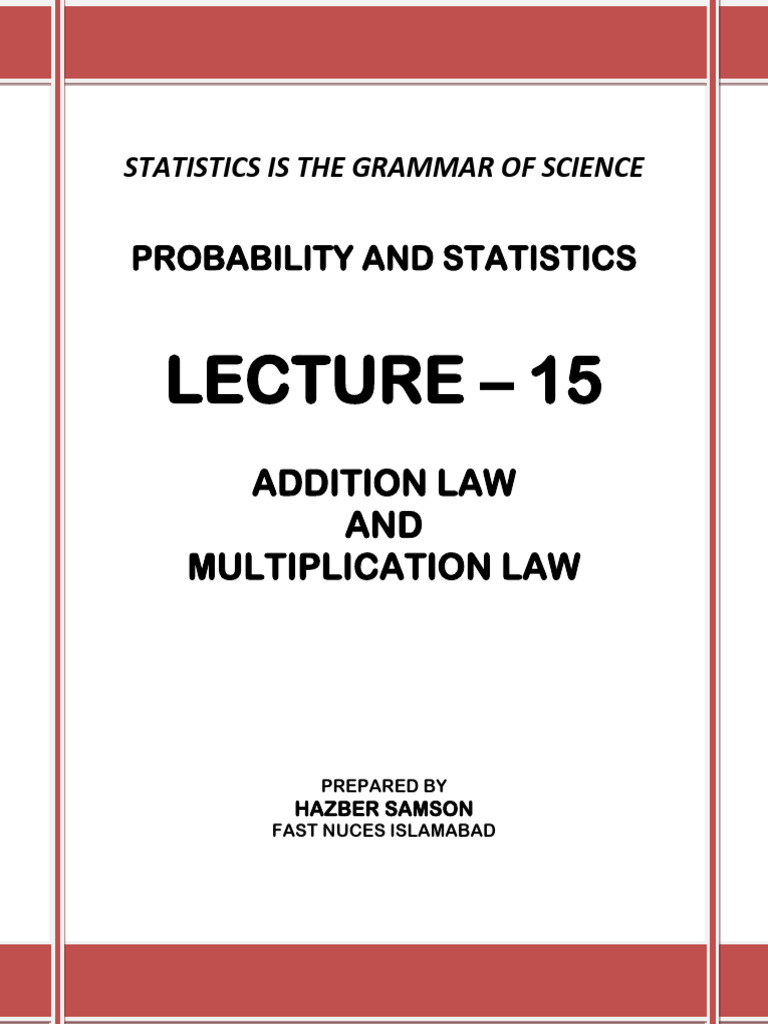 STATISTICS IS THE GRAMMAR OF SCIENCE

PROBABILITY AND STATISTICS

LECTURE – 15

ADDITION LAW
AND
MULTIPLICATION LAW

PREPARED BY
HAZBER SAMSON
FAST NUCES ISLAMABAD